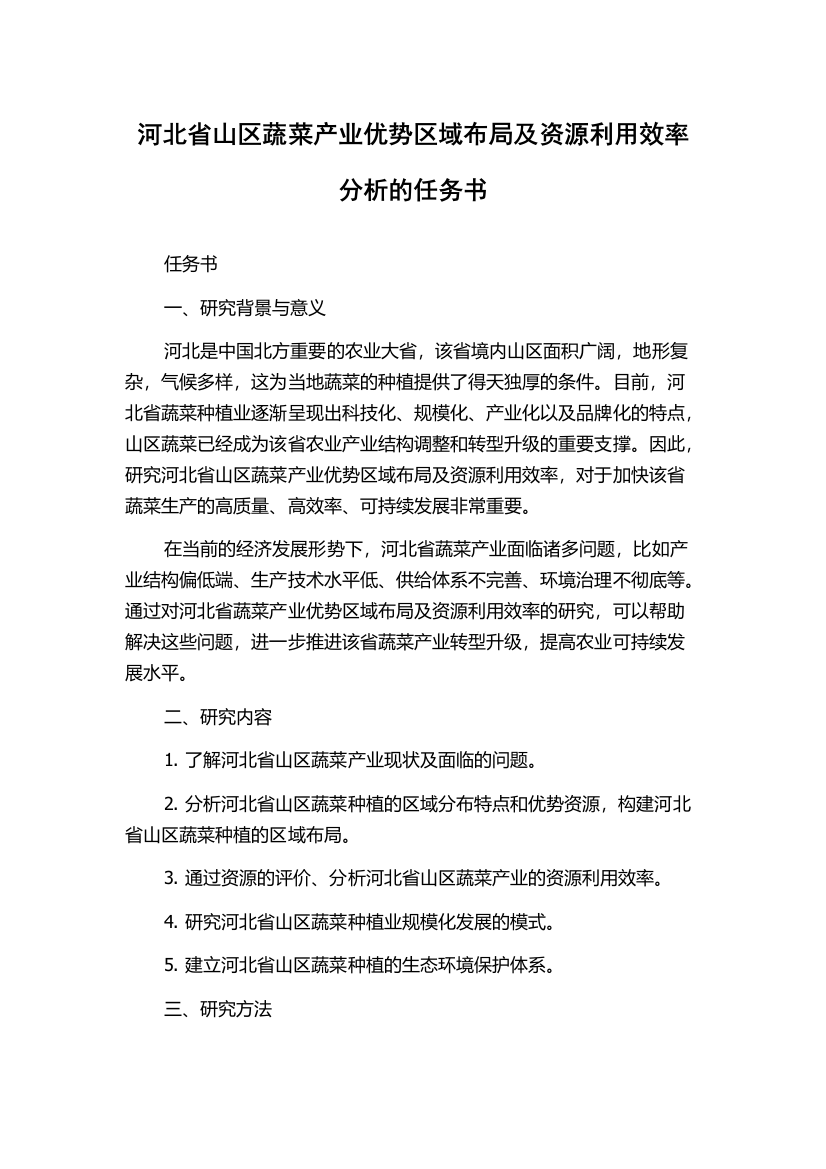 河北省山区蔬菜产业优势区域布局及资源利用效率分析的任务书

任务书

一、研究背景与意义

河北是中国北方重要的农业大省，该省境内山区面积广阔，地形复杂，气候多样，这为当地蔬菜的种植提供了得天独厚的条件。目前，河北省蔬菜种植业逐渐呈现出科技化、规模化、产业化以及品牌化的特点，山区蔬菜已经成为该省农业产业结构调整和转型升级的重要支撑。因此，研究河北省山区蔬菜产业优势区域布局及资源利用效率，对于加快该省蔬菜生产的高质量、高效率、可持续发展非常重要。

在当前的经济发展形势下，河北省蔬菜产业面临诸多问题，比如产业结构偏低端、生产技术水平低、供给体系不完善、环境治理不彻底等。通过对河北省蔬菜产业优势区域布局及资源利用效率的研究，可以帮助解决这些问题，进一步推进该省蔬菜产业转型升级，提高农业可持续发展水平。

二、研究内容

1. 了解河北省山区蔬菜产业现状及面临的问题。

2. 分析河北省山区蔬菜种植的区域分布特点和优势资源，构建河北省山区蔬菜种植的区域布局。

3. 通过资源的评价、分析河北省山区蔬菜产业的资源利用效率。

4. 研究河北省山区蔬菜种植业规模化发展的模式。

5. 建立河北省山区蔬菜种植的生态环境保护体系。

三、研究方法